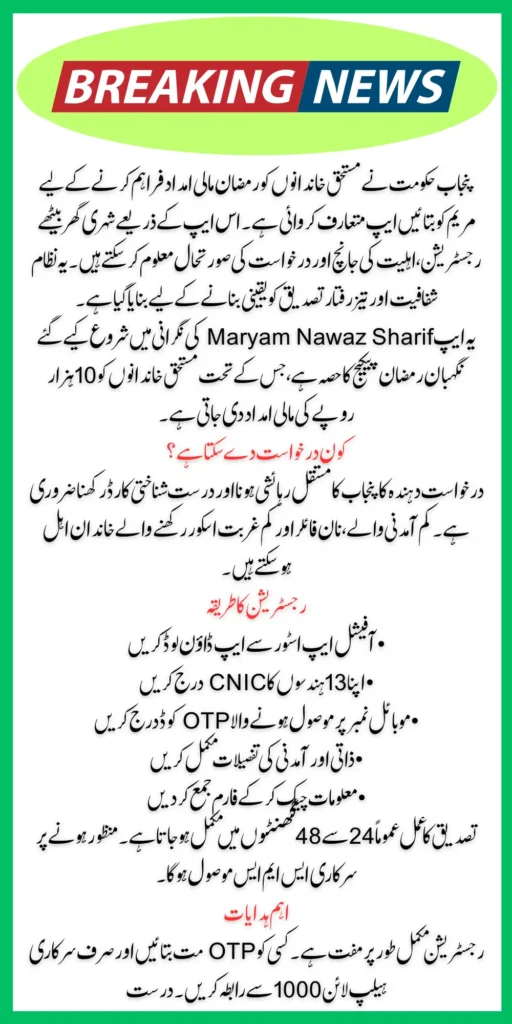 BREAKING NEWS

پنجاب حکومت نے مستحق خاندانوں کو رمضان مالی امداد فراہم کرنے کے لیے مریم کو بتائیں ایپ متعارف کروائی ہے۔ اس ایپ کے ذریعے شہری گھر بیٹھے رجسٹریشن، اہلیت کی جانچ اور درخواست کی صورتحال معلوم کر سکتے ہیں۔ یہ نظام شفافیت اور تیز رفتار تصدیق کو یقینی بنانے کے لیے بنایا گیا ہے۔

یہ ایپ Maryam Nawaz Sharif کی نگرانی میں شروع کیے گئے نگہبان رمضان پیکیج کا حصہ ہے، جس کے تحت مستحق خاندانوں کو 10 ہزار روپے کی مالی امداد دی جاتی ہے۔

کون درخواست دے سکتا ہے؟

درخواست دہندہ کا پنجاب کا مستقل رہائشی ہونا اور درست شناختی کارڈ رکھنا ضروری ہے۔ کم آمدنی والے، نان فائلر اور کم غربت اسکور رکھنے والے خاندان اہل ہو سکتے ہیں۔

رجسٹریشن کا طریقہ

• آفیشل ایپ اسٹور سے ایپ ڈاؤن لوڈ کریں
• اپنا 13 ہندسوں کا CNIC درج کریں
• موبائل نمبر پر موصول ہونے والا OTP کوڈ درج کریں
• ذاتی اور آمدنی کی تفصیلات مکمل کریں
• معلومات چیک کر کے فارم جمع کر دیں

تصدیق کا عمل عموماً 24 سے 48 گھنٹوں میں مکمل ہو جاتا ہے۔ منظور ہونے پر سرکاری ایس ایم ایس موصول ہو گا۔

اہم ہدایات

رجسٹریشن مکمل طور پر مفت ہے۔ کسی کو OTP مت بتائیں اور صرف سرکاری ہیلپ لائن 1000 سے رابطہ کریں۔ درست